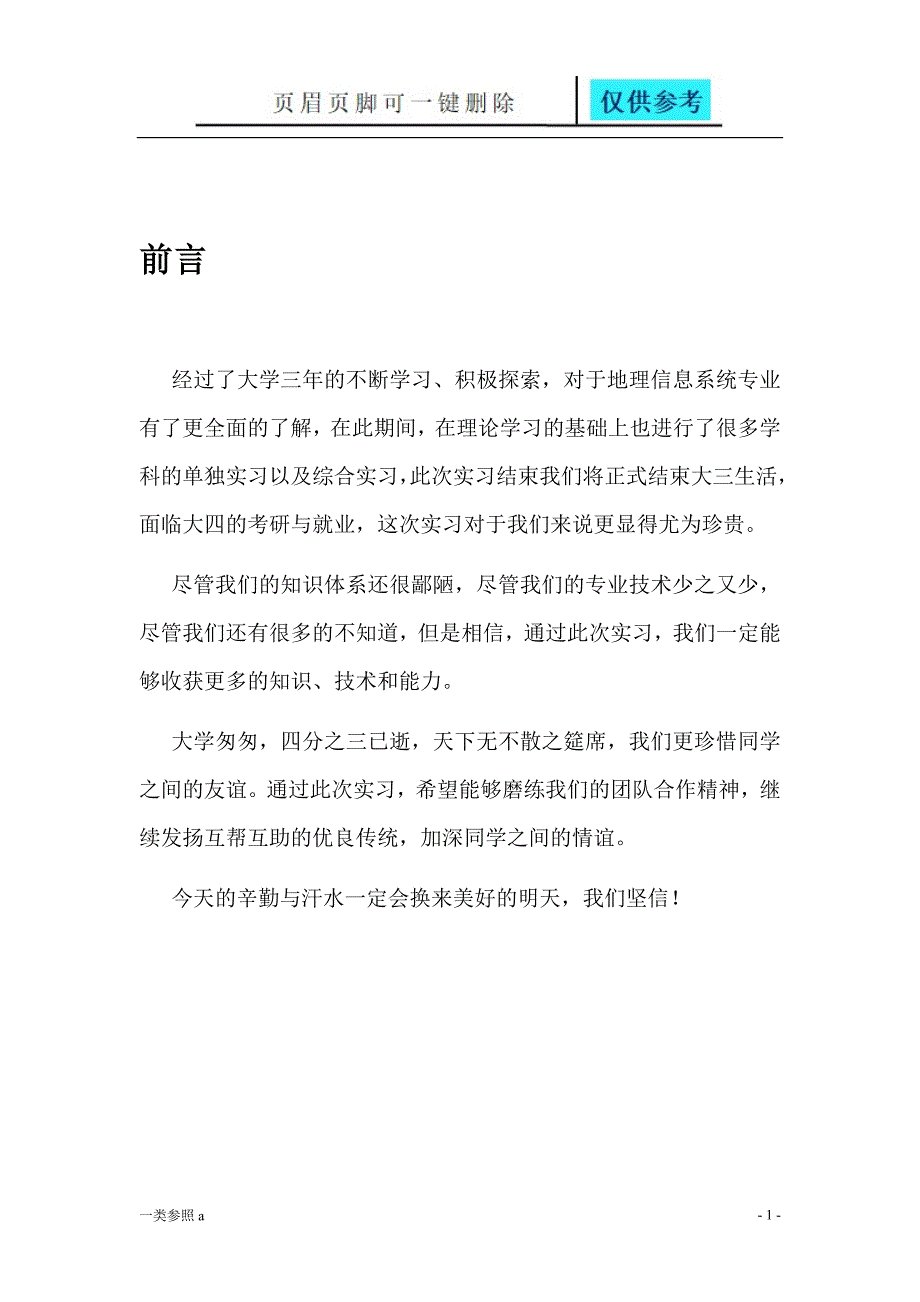 页眉页脚可一键删除 仅供参考

前言

经过了大学三年的不断学习、积极探索，对于地理信息系统专业有了更全面的了解，在此期间，在理论学习的基础上也进行了很多学科的单独实习以及综合实习，此次实习结束我们将正式结束大三生活，面临大四的考研与就业，这次实习对于我们来说更显得尤为珍贵。

尽管我们的知识体系还很鄙陋，尽管我们的专业技术少之又少，尽管我们还有很多的不知道，但是相信，通过此次实习，我们一定能够收获更多的知识、技术和能力。

大学匆匆，四分之三已逝，天下无不散之筵席，我们更珍惜同学之间的友谊。通过此次实习，希望能够磨练我们的团队合作精神，继续发扬互帮互助的优良传统，加深同学之间的情谊。

今天的辛勤与汗水一定会换来美好的明天，我们坚信！

一类参照 a

- 1 -